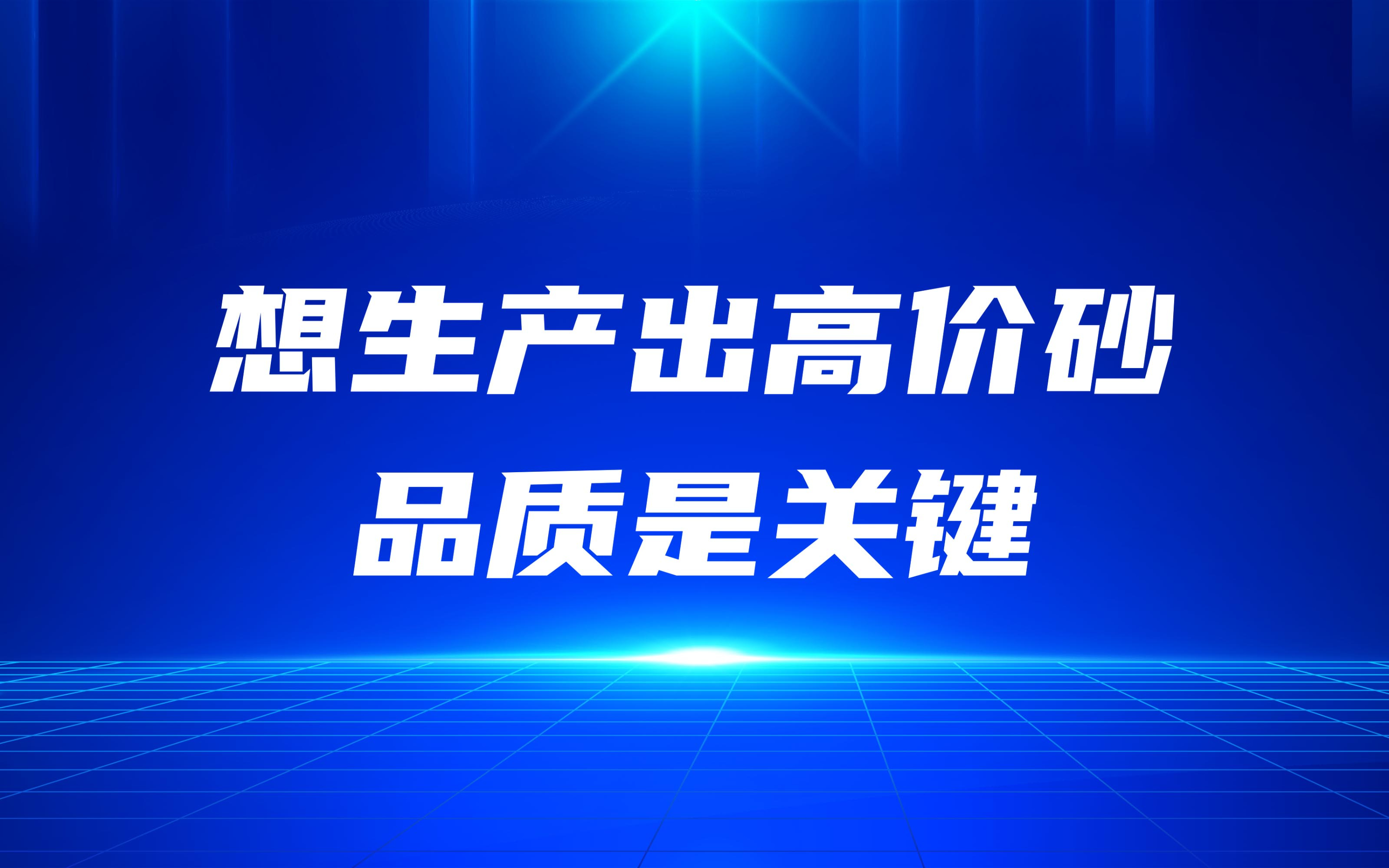 想生产出高价砂
品质是关键